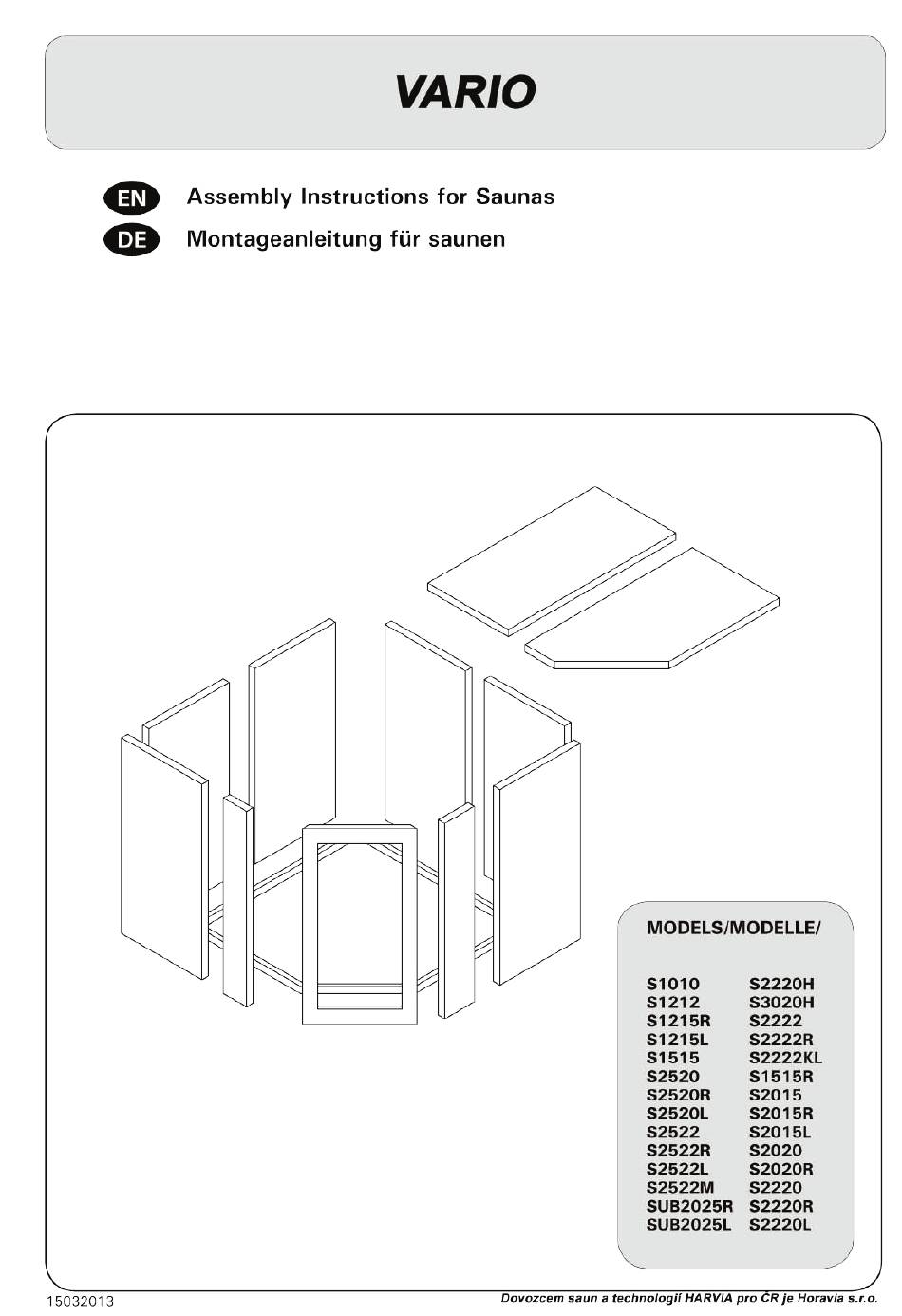 VARIO

EN Assembly Instructions for Saunas
DE Montageanleitung für saunen

MODELS/MODELLE/

S1010
S1212
S1215R
S1215L
S1515
S2520
S2520R
S2520L
S2522
S2522R
S2522L
S2522M
SUB2025R
SUB2025L

S2220H
S3020H
S2222
S2222R
S2222KL
S1515R
S2015
S2015R
S2015L
S2020
S2020R
S2220
S2220R
S2220L

15032013

Dovozcem saun a technologií HARVIA pro ČR je Horavia s.r.o.